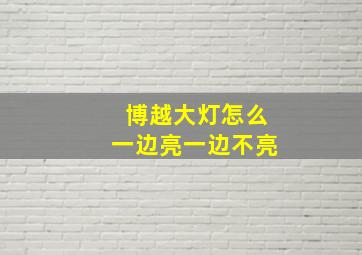 博越大灯怎么
一边亮一边不亮